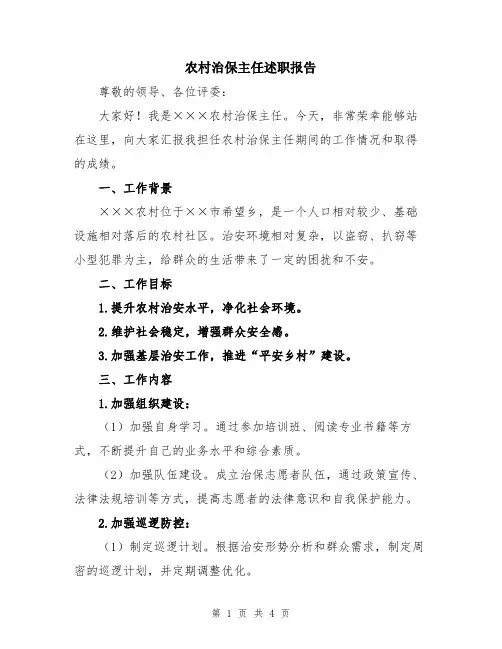 农村治保主任述职报告

尊敬的领导、各位评委：

大家好！我是×××农村治保主任。今天，非常荣幸能够站在这里，向大家汇报我担任农村治保主任期间的工作情况和取得的成绩。

一、工作背景

×××农村位于××市希望乡，是一个人口相对较少、基础设施相对落后的农村社区。治安环境相对复杂，以盗窃、扒窃等小型犯罪为主，给群众的生活带来了一定的困扰和不安。

二、工作目标

1.提升农村治安水平，净化社会环境。

2.维护社会稳定，增强群众安全感。

3.加强基层治安工作，推进“平安乡村”建设。

三、工作内容

1.加强组织建设：

（1）加强自身学习。通过参加培训班、阅读专业书籍等方式，不断提升自己的业务水平和综合素质。

（2）加强队伍建设。成立治保志愿者队伍，通过政策宣传、法律法规培训等方式，提高志愿者的法律意识和自我保护能力。

2.加强巡逻防控：

（1）制定巡逻计划。根据治安形势分析和群众需求，制定周密的巡逻计划，并定期调整优化。

第 1 页 共 4 页